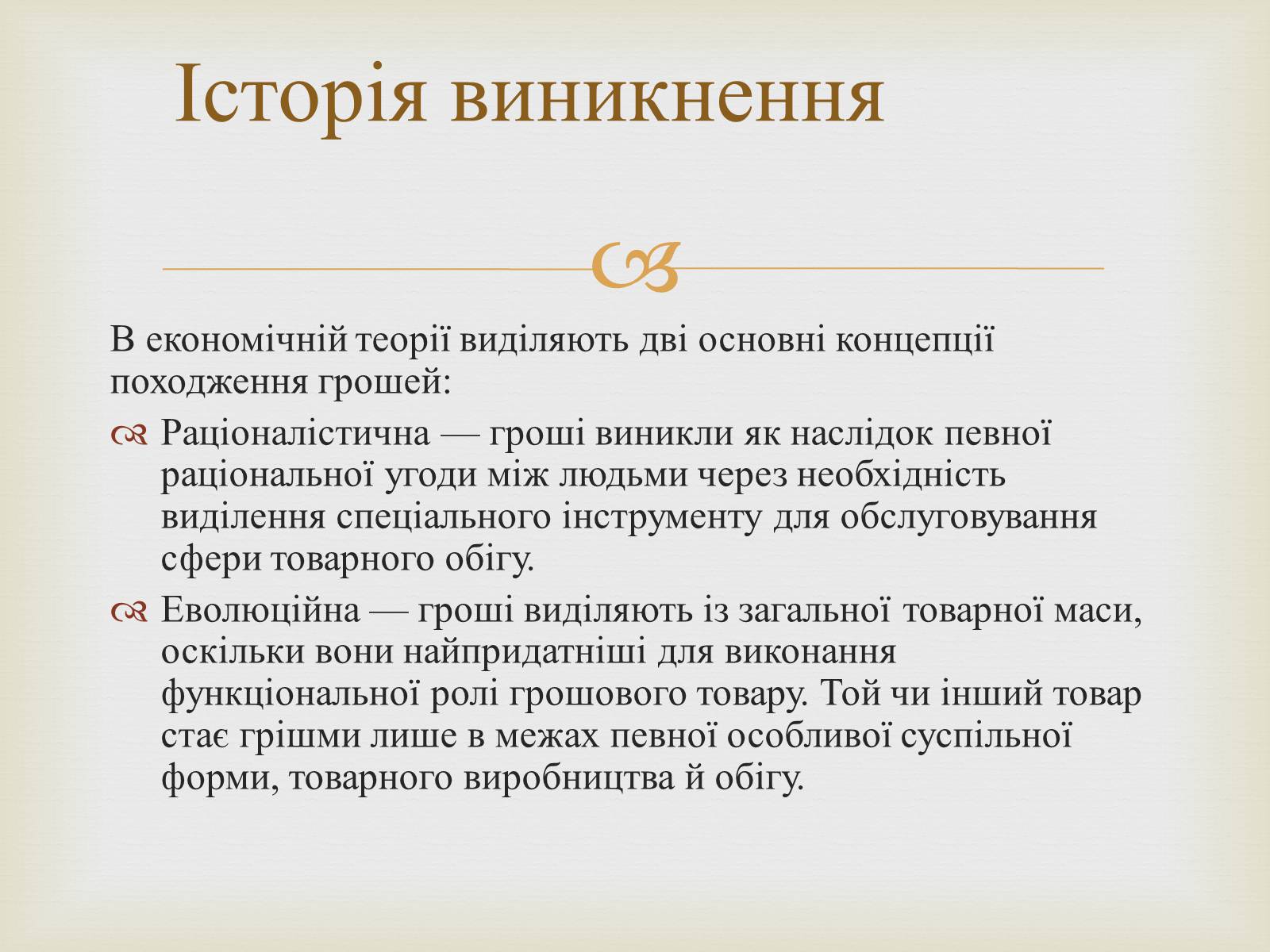 Історія виникнення

В економічній теорії виділяють дві основні концепції походження грошей:

Раціоналістична — гроші виникли як наслідок певної раціональної угоди між людьми через необхідність виділення спеціального інструменту для обслуговування сфери товарного обігу.

Еволюційна — гроші виділяють із загальної товарної маси, оскільки вони найпридатніші для виконання функціональної ролі грошового товару. Той чи інший товар стає грішми лише в межах певної особливої суспільної форми, товарного виробництва й обігу.